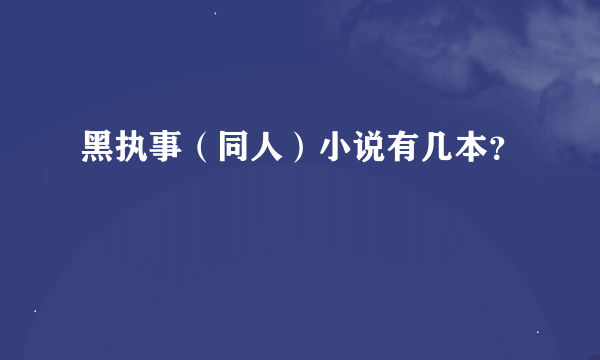 黑执事（同人）小说有几本?